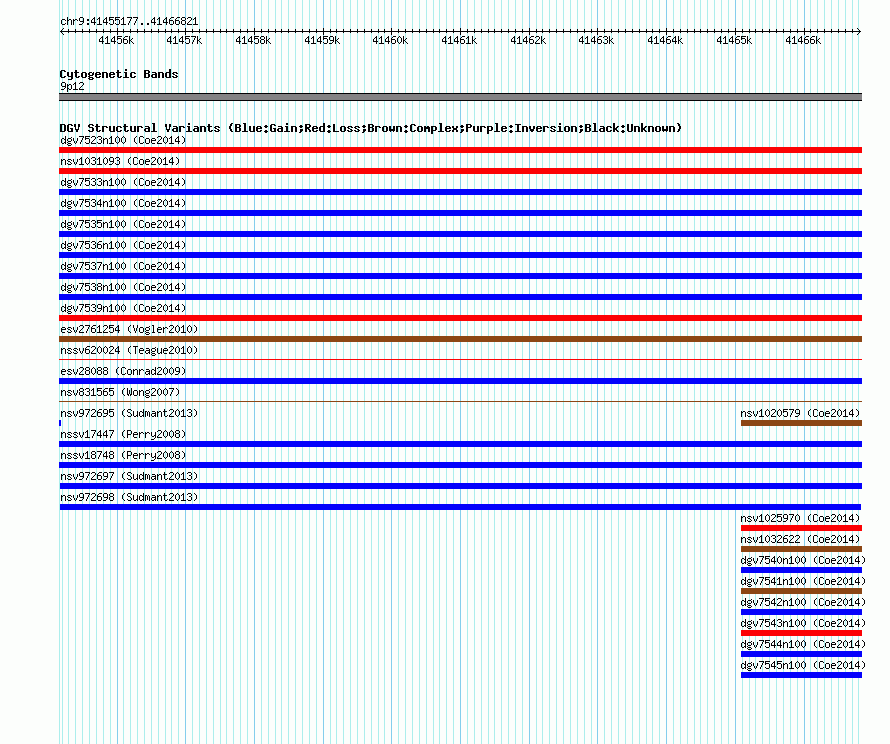 chr9:41455177..41466821

41456k 41457k 41458k 41459k 41460k 41461k 41462k 41463k 41464k 41465k 41466k

Cytogenetic Bands
9p12

DGV Structural Variants (Blue:Gain;Red:Loss;Brown:Complex;Purple:Inversion;Black:Unknown)
dgv7523n100 (Coe2014)
nsv1031093 (Coe2014)
dgv7533n100 (Coe2014)
dgv7534n100 (Coe2014)
dgv7535n100 (Coe2014)
dgv7536n100 (Coe2014)
dgv7537n100 (Coe2014)
dgv7538n100 (Coe2014)
dgv7539n100 (Coe2014)
esv2761254 (Vogler2010)
nssv620024 (Teague2010)
esv28088 (Conrad2009)
nsv831565 (Wong2007)
nsv972695 (Sudmant2013)
nsv1020579 (Coe2014)
nssv17447 (Perry2008)
nssv18748 (Perry2008)
nsv972697 (Sudmant2013)
nsv972698 (Sudmant2013)
nsv1025970 (Coe2014)
nsv1032622 (Coe2014)
dgv7540n100 (Coe2014)
dgv7541n100 (Coe2014)
dgv7542n100 (Coe2014)
dgv7543n100 (Coe2014)
dgv7544n100 (Coe2014)
dgv7545n100 (Coe2014)